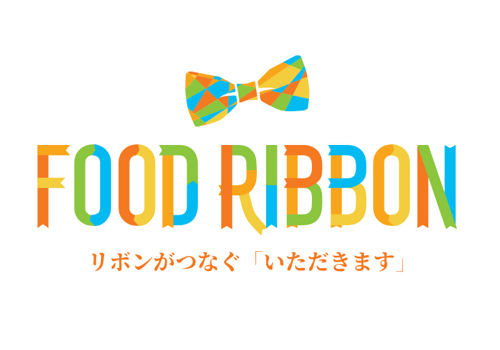 FOOD RIBBON

リボンがつなぐ「いただきます」